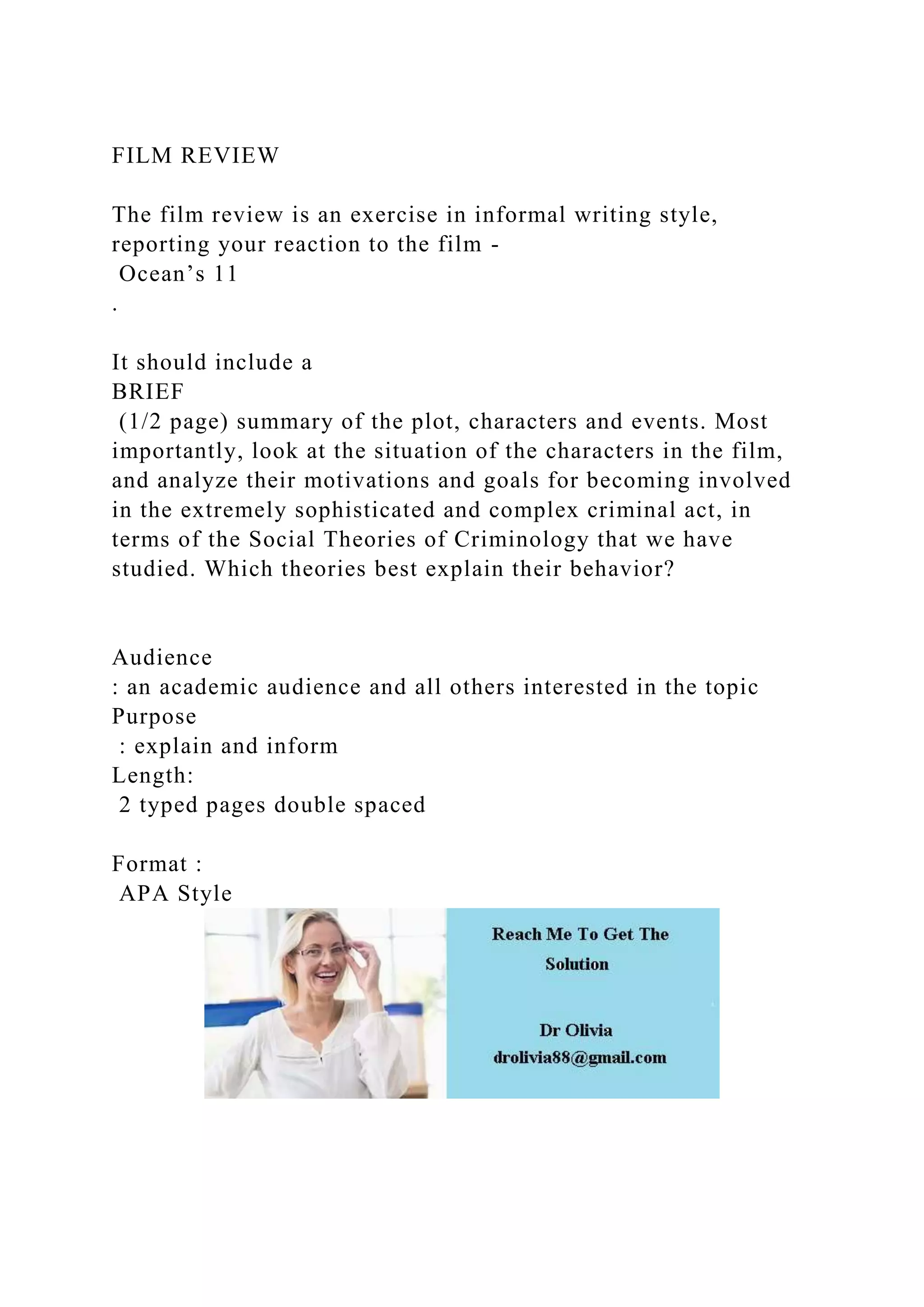 FILM REVIEW

The film review is an exercise in informal writing style, reporting your reaction to the film - Ocean’s 11 .

It should include a BRIEF (1/2 page) summary of the plot, characters and events. Most importantly, look at the situation of the characters in the film, and analyze their motivations and goals for becoming involved in the extremely sophisticated and complex criminal act, in terms of the Social Theories of Criminology that we have studied. Which theories best explain their behavior?

Audience : an academic audience and all others interested in the topic
Purpose : explain and inform
Length: 2 typed pages double spaced

Format : APA Style

Reach Me To Get The Solution

Dr Olivia
drolivia88@gmail.com